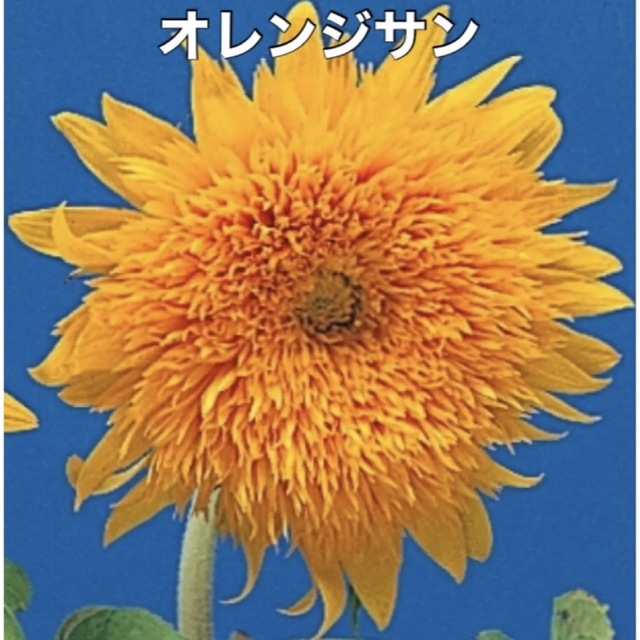 オレンジサン